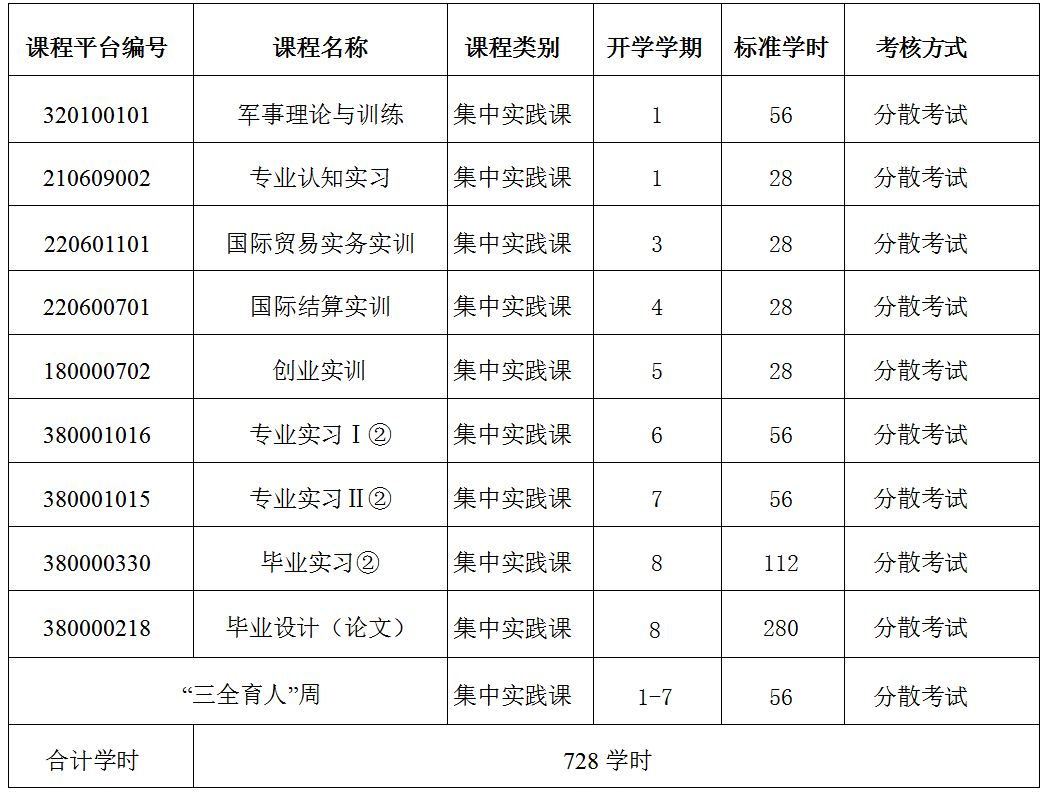 | 课程平台编号 | 课程名称 | 课程类别 | 开学学期 | 标准学时 | 考核方式 |
|---|---|---|---|---|---|
| 320100101 | 军事理论与训练 | 集中实践课 | 1 | 56 | 分散考试 |
| 210609002 | 专业认知实习 | 集中实践课 | 1 | 28 | 分散考试 |
| 220601101 | 国际贸易实务实训 | 集中实践课 | 3 | 28 | 分散考试 |
| 220600701 | 国际结算实训 | 集中实践课 | 4 | 28 | 分散考试 |
| 180000702 | 创业实训 | 集中实践课 | 5 | 28 | 分散考试 |
| 380001016 | 专业实习Ⅰ② | 集中实践课 | 6 | 56 | 分散考试 |
| 380001015 | 专业实习Ⅱ② | 集中实践课 | 7 | 56 | 分散考试 |
| 380000330 | 毕业实习② | 集中实践课 | 8 | 112 | 分散考试 |
| 380000218 | 毕业设计（论文） | 集中实践课 | 8 | 280 | 分散考试 |
| “三全育人”周 | | 集中实践课 | 1-7 | 56 | 分散考试 |
| 合计学时 | 728 学时 | | | | |